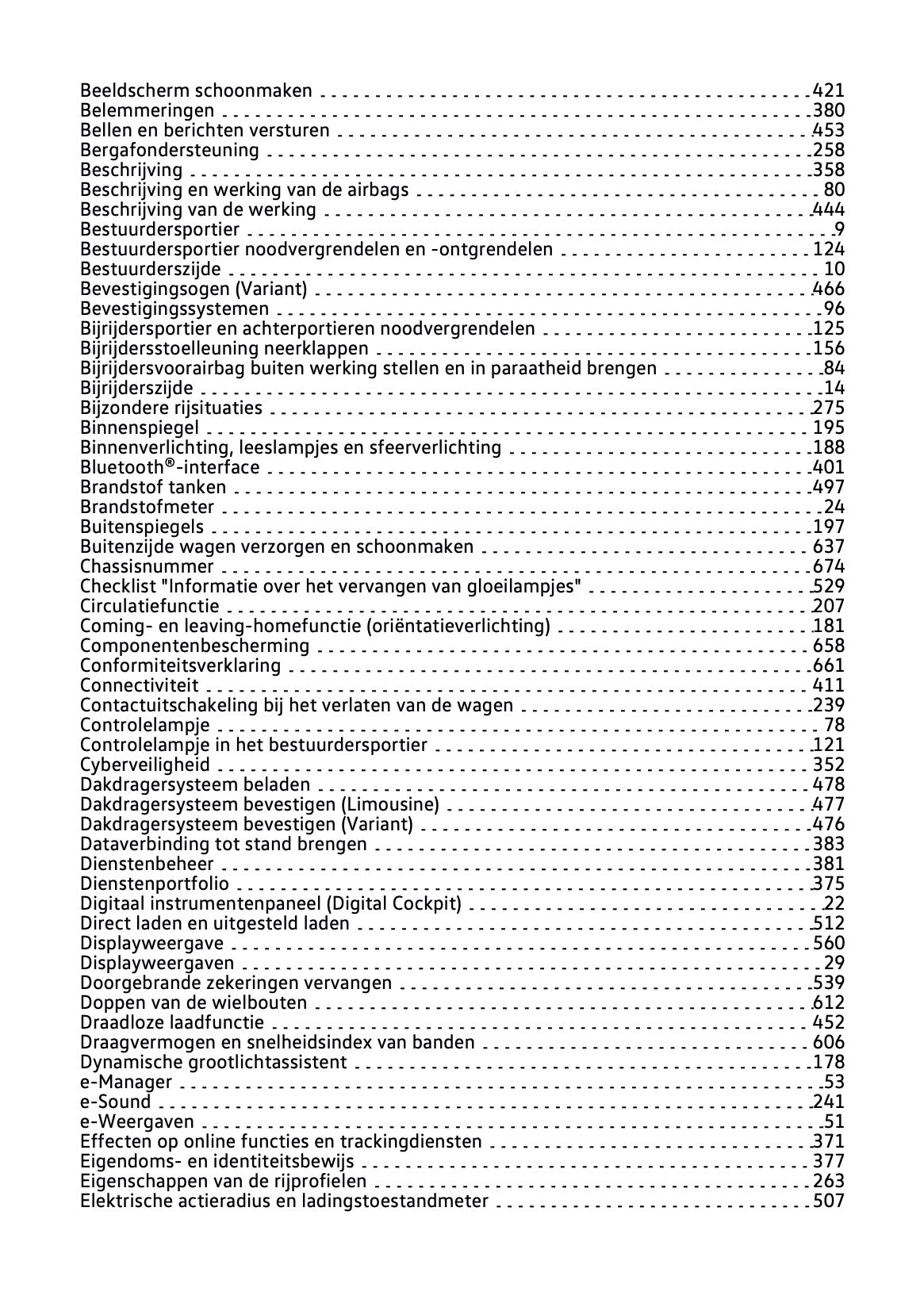 Beeldscherm schoonmaken 421
Belemmeringen 380
Bellen en berichten versturen 453
Bergafondersteuning 258
Beschrijving 358
Beschrijving en werking van de airbags 80
Beschrijving van de werking 444
Bestuurdersportier 9
Bestuurdersportier noodvergrendelen en -ontgrendelen 124
Bestuurderszijde 10
Bevestigingsogen (Variant) 466
Bevestigingssystemen 96
Bijrijdersportier en achterportieren noodvergrendelen 125
Bijrijdersstoelleuning neerklappen 156
Bijrijdersvoorairbag buiten werking stellen en in paraatheid brengen 84
Bijrijderszijde 14
Bijzondere rijsituaties 275
Binnenspiegel 195
Binnenverlichting, leeslampjes en sfeerverlichting 188
Bluetooth®-interface 401
Brandstof tanken 497
Brandstofmeter 24
Buitenspiegels 197
Buitenzijde wagen verzorgen en schoonmaken 637
Chassisnummer 674
Checklist "Informatie over het vervangen van gloeilampjes" 529
Circulatiefunctie 207
Coming- en leaving-homefunctie (oriëntatieverlichting) 181
Componentenbescherming 658
Conformiteitsverklaring 661
Connectiviteit 411
Contactuitschakeling bij het verlaten van de wagen 239
Controlelampje 78
Controlelampje in het bestuurdersportier 121
Cyberveiligheid 352
Dakdragersysteem beladen 478
Dakdragersysteem bevestigen (Limousine) 477
Dakdragersysteem bevestigen (Variant) 476
Dataverbinding tot stand brengen 383
Dienstenbeheer 381
Dienstenportfolio 375
Digitaal instrumentenpaneel (Digital Cockpit) 22
Direct laden en uitgesteld laden 512
Displayweergave 560
Displayweergaven 29
Doorgebrande zekeringen vervangen 539
Doppen van de wielbouten 612
Draadloze laadfunctie 452
Draagvermogen en snelheidsindex van banden 606
Dynamische grootlichtassistent 178
e-Manager 53
e-Sound 241
e-Weergaven 51
Effecten op online functies en trackingdiensten 371
Eigendoms- en identiteitsbewijs 377
Eigenschappen van de rijprofielen 263
Elektrische actieradius en ladingstoestandmeter 507